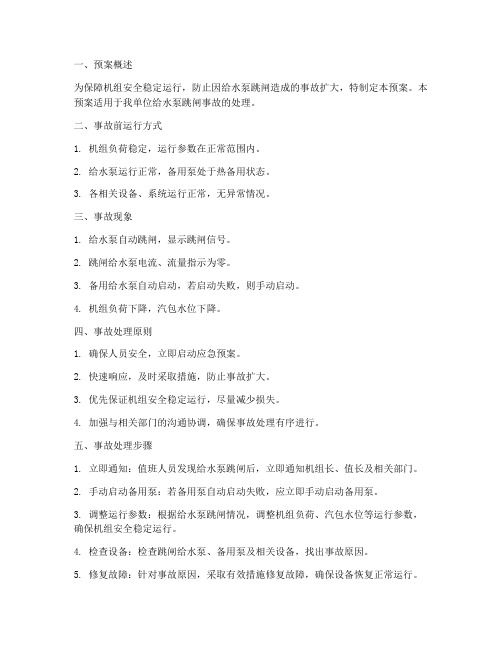 一、预案概述

为保障机组安全稳定运行，防止因给水泵跳闸造成的事故扩大，特制定本预案。本预案适用于我单位给水泵跳闸事故的处理。

二、事故前运行方式

1. 机组负荷稳定，运行参数在正常范围内。

2. 给水泵运行正常，备用泵处于热备用状态。

3. 各相关设备、系统运行正常，无异常情况。

三、事故现象

1. 给水泵自动跳闸，显示跳闸信号。

2. 跳闸给水泵电流、流量指示为零。

3. 备用给水泵自动启动，若启动失败，则手动启动。

4. 机组负荷下降，汽包水位下降。

四、事故处理原则

1. 确保人员安全，立即启动应急预案。

2. 快速响应，及时采取措施，防止事故扩大。

3. 优先保证机组安全稳定运行，尽量减少损失。

4. 加强与相关部门的沟通协调，确保事故处理有序进行。

五、事故处理步骤

1. 立即通知：值班人员发现给水泵跳闸后，立即通知机组长、值长及相关部门。

2. 手动启动备用泵：若备用泵自动启动失败，应立即手动启动备用泵。

3. 调整运行参数：根据给水泵跳闸情况，调整机组负荷、汽包水位等运行参数，确保机组安全稳定运行。

4. 检查设备：检查跳闸给水泵、备用泵及相关设备，找出事故原因。

5. 修复故障：针对事故原因，采取有效措施修复故障，确保设备恢复正常运行。